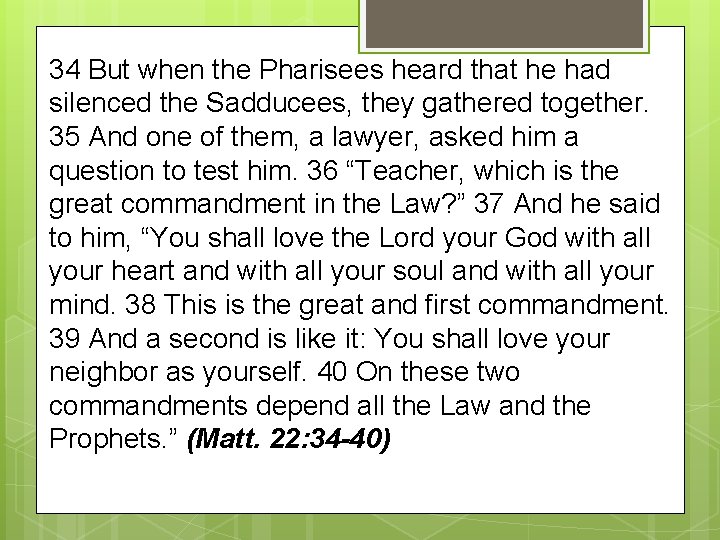 34 But when the Pharisees heard that he had silenced the Sadducees, they gathered together. 35 And one of them, a lawyer, asked him a question to test him. 36 “Teacher, which is the great commandment in the Law?” 37 And he said to him, “You shall love the Lord your God with all your heart and with all your soul and with all your mind. 38 This is the great and first commandment. 39 And a second is like it: You shall love your neighbor as yourself. 40 On these two commandments depend all the Law and the Prophets.” (Matt. 22:34-40)